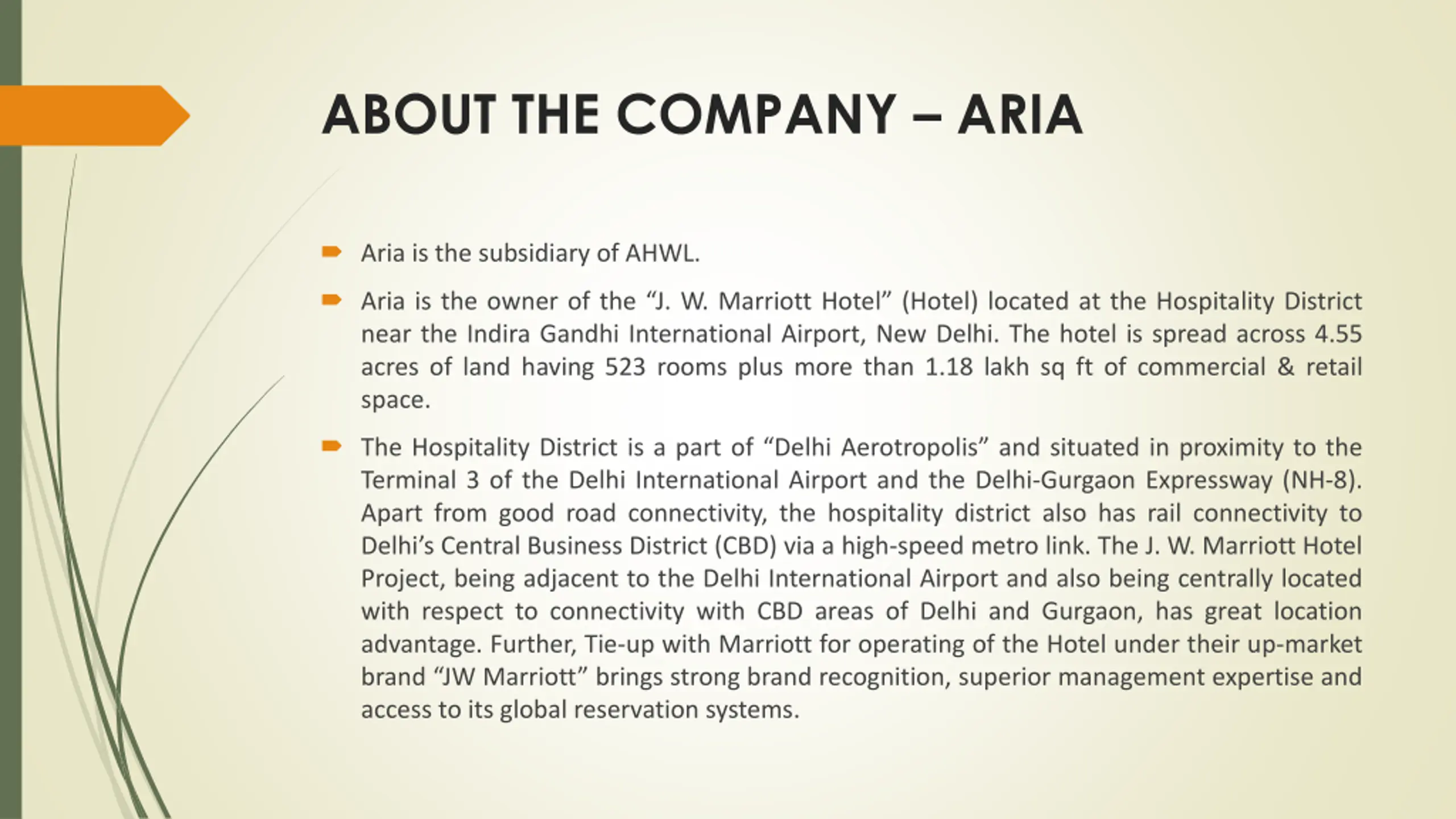 ABOUT THE COMPANY – ARIA

Aria is the subsidiary of AHWL.

Aria is the owner of the “J. W. Marriott Hotel” (Hotel) located at the Hospitality District near the Indira Gandhi International Airport, New Delhi. The hotel is spread across 4.55 acres of land having 523 rooms plus more than 1.18 lakh sq ft of commercial & retail space.

The Hospitality District is a part of “Delhi Aerotropolis” and situated in proximity to the Terminal 3 of the Delhi International Airport and the Delhi-Gurgaon Expressway (NH-8). Apart from good road connectivity, the hospitality district also has rail connectivity to Delhi’s Central Business District (CBD) via a high-speed metro link. The J. W. Marriott Hotel Project, being adjacent to the Delhi International Airport and also being centrally located with respect to connectivity with CBD areas of Delhi and Gurgaon, has great location advantage. Further, Tie-up with Marriott for operating of the Hotel under their up-market brand “JW Marriott” brings strong brand recognition, superior management expertise and access to its global reservation systems.